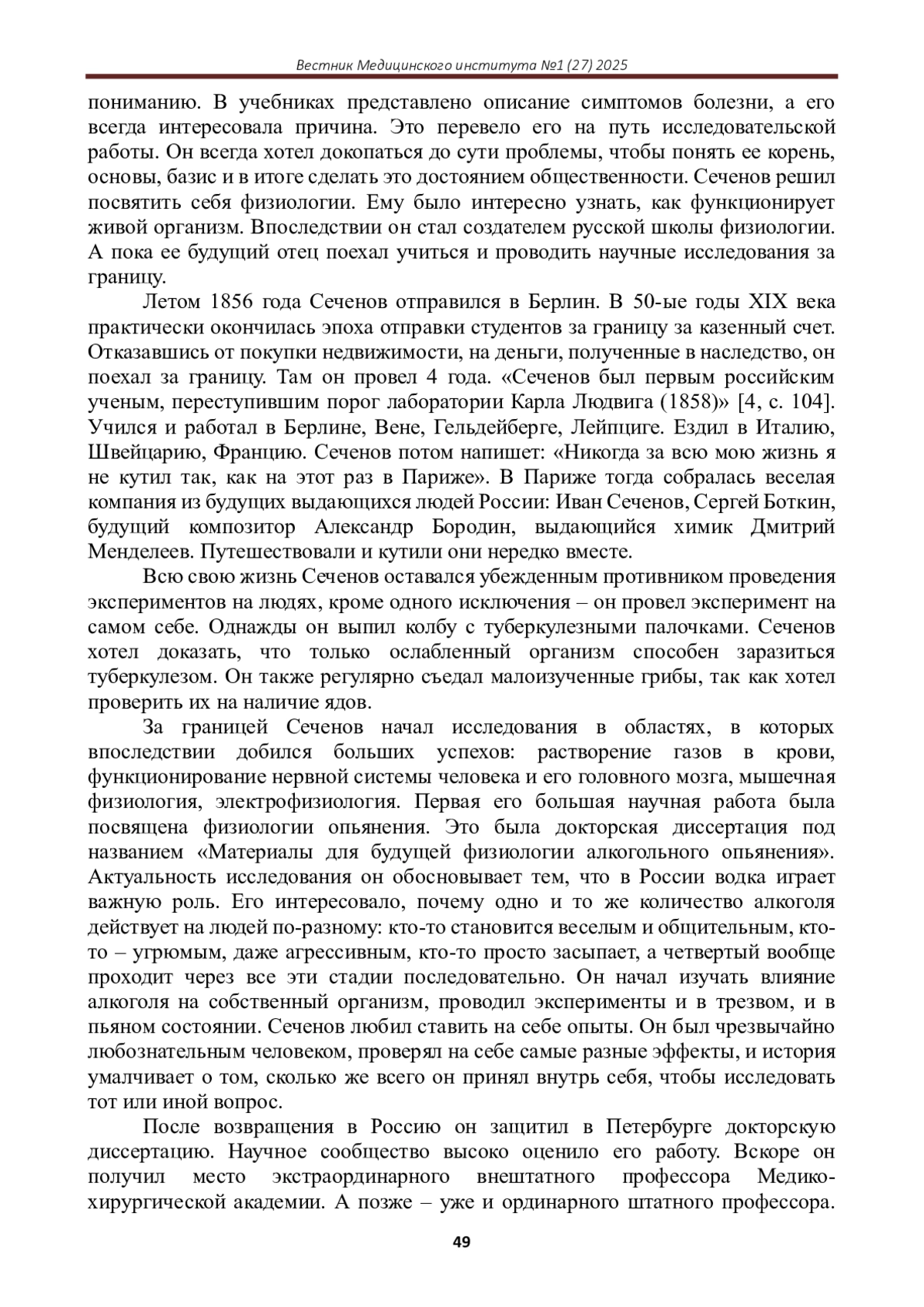 Вестник Медицинского института №1 (27) 2025

пониманию. В учебниках представлено описание симптомов болезни, а его всегда интересовала причина. Это перевело его на путь исследовательской работы. Он всегда хотел докопаться до сути проблемы, чтобы понять ее корень, основы, базис и в итоге сделать это достоянием общественности. Сеченов решил посвятить себя физиологии. Ему было интересно узнать, как функционирует живой организм. Впоследствии он стал создателем русской школы физиологии. А пока ее будущий отец поехал учиться и проводить научные исследования за границу.

Летом 1856 года Сеченов отправился в Берлин. В 50-ые годы XIX века практически окончилась эпоха отправки студентов за границу за казенный счет. Отказавшись от покупки недвижимости, на деньги, полученные в наследство, он поехал за границу. Там он провел 4 года. «Сеченов был первым российским ученым, переступившим порог лаборатории Карла Людвига (1858)» [4, с. 104]. Учился и работал в Берлине, Вене, Гельдейберге, Лейпциге. Ездил в Италию, Швейцарию, Францию. Сеченов потом напишет: «Никогда за всю мою жизнь я не кутил так, как на этот раз в Париже». В Париже тогда собралась веселая компания из будущих выдающихся людей России: Иван Сеченов, Сергей Боткин, будущий композитор Александр Бородин, выдающийся химик Дмитрий Менделеев. Путешествовали и кутили они нередко вместе.

Всю свою жизнь Сеченов оставался убежденным противником проведения экспериментов на людях, кроме одного исключения – он провел эксперимент на самом себе. Однажды он выпил колбу с туберкулезными палочками. Сеченов хотел доказать, что только ослабленный организм способен заразиться туберкулезом. Он также регулярно съедал малоизученные грибы, так как хотел проверить их на наличие ядов.

За границей Сеченов начал исследования в областях, в которых впоследствии добился больших успехов: растворение газов в крови, функционирование нервной системы человека и его головного мозга, мышечная физиология, электрофизиология. Первая его большая научная работа была посвящена физиологии опьянения. Это была докторская диссертация под названием «Материалы для будущей физиологии алкогольного опьянения». Актуальность исследования он обосновывает тем, что в России водка играет важную роль. Его интересовало, почему одно и то же количество алкоголя действует на людей по-разному: кто-то становится веселым и общительным, кто-то – угрюмым, даже агрессивным, кто-то просто засыпает, а четвертый вообще проходит через все эти стадии последовательно. Он начал изучать влияние алкоголя на собственный организм, проводил эксперименты и в трезвом, и в пьяном состоянии. Сеченов любил ставить на себе опыты. Он был чрезвычайно любознательным человеком, проверял на себе самые разные эффекты, и история умалчивает о том, сколько же всего он принял внутрь себя, чтобы исследовать тот или иной вопрос.

После возвращения в Россию он защитил в Петербурге докторскую диссертацию. Научное сообщество высоко оценило его работу. Вскоре он получил место экстраординарного внештатного профессора Медико-хирургической академии. А позже – уже и ординарного штатного профессора.

49